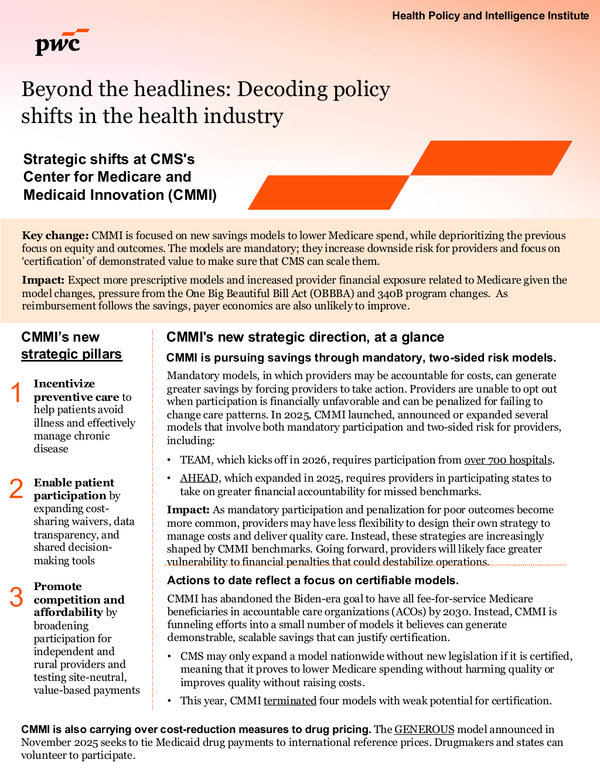 Health Policy and Intelligence Institute

pwc

Beyond the headlines: Decoding policy shifts in the health industry

Strategic shifts at CMS's Center for Medicare and Medicaid Innovation (CMMI)

Key change: CMMI is focused on new savings models to lower Medicare spend, while deprioritizing the previous focus on equity and outcomes. The models are mandatory; they increase downside risk for providers and focus on 'certification' of demonstrated value to make sure that CMS can scale them.

Impact: Expect more prescriptive models and increased provider financial exposure related to Medicare given the model changes, pressure from the One Big Beautiful Bill Act (OBBBA) and 340B program changes. As reimbursement follows the savings, payer economics are also unlikely to improve.

CMMI's new strategic pillars

1 Incentivize preventive care to help patients avoid illness and effectively manage chronic disease

2 Enable patient participation by expanding cost-sharing waivers, data transparency, and shared decision-making tools

3 Promote competition and affordability by broadening participation for independent and rural providers and testing site-neutral, value-based payments

CMMI's new strategic direction, at a glance

CMMI is pursuing savings through mandatory, two-sided risk models.

Mandatory models, in which providers may be accountable for costs, can generate greater savings by forcing providers to take action. Providers are unable to opt out when participation is financially unfavorable and can be penalized for failing to change care patterns. In 2025, CMMI launched, announced or expanded several models that involve both mandatory participation and two-sided risk for providers, including:

• TEAM, which kicks off in 2026, requires participation from over 700 hospitals.
• AHEAD, which expanded in 2025, requires providers in participating states to take on greater financial accountability for missed benchmarks.

Impact: As mandatory participation and penalization for poor outcomes become more common, providers may have less flexibility to design their own strategy to manage costs and deliver quality care. Instead, these strategies are increasingly shaped by CMMI benchmarks. Going forward, providers will likely face greater vulnerability to financial penalties that could destabilize operations.

Actions to date reflect a focus on certifiable models.

CMMI has abandoned the Biden-era goal to have all fee-for-service Medicare beneficiaries in accountable care organizations (ACOs) by 2030. Instead, CMMI is funneling efforts into a small number of models it believes can generate demonstrable, scalable savings that can justify certification.

• CMS may only expand a model nationwide without new legislation if it is certified, meaning that it proves to lower Medicare spending without harming quality or improves quality without raising costs.
• This year, CMMI terminated four models with weak potential for certification.

CMMI is also carrying over cost-reduction measures to drug pricing. The GENEROUS model announced in November 2025 seeks to tie Medicaid drug payments to international reference prices. Drugmakers and states can volunteer to participate.